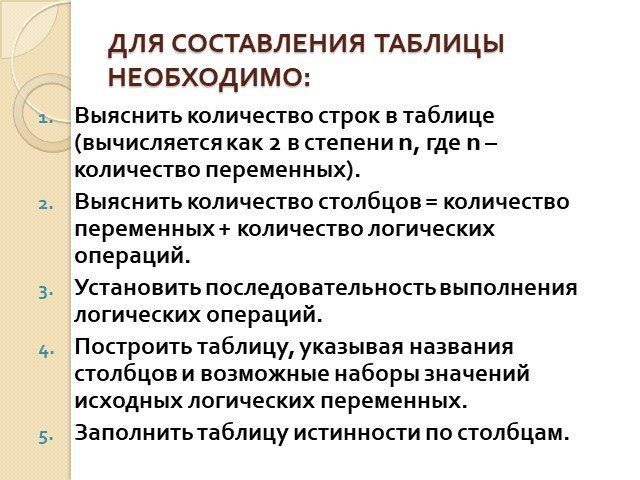 ДЛЯ СОСТАВЛЕНИЯ ТАБЛИЦЫ НЕОБХОДИМО:

1. Выяснить количество строк в таблице (вычисляется как 2 в степени n, где n – количество переменных).
2. Выяснить количество столбцов = количество переменных + количество логических операций.
3. Установить последовательность выполнения логических операций.
4. Построить таблицу, указывая названия столбцов и возможные наборы значений исходных логических переменных.
5. Заполнить таблицу истинности по столбцам.